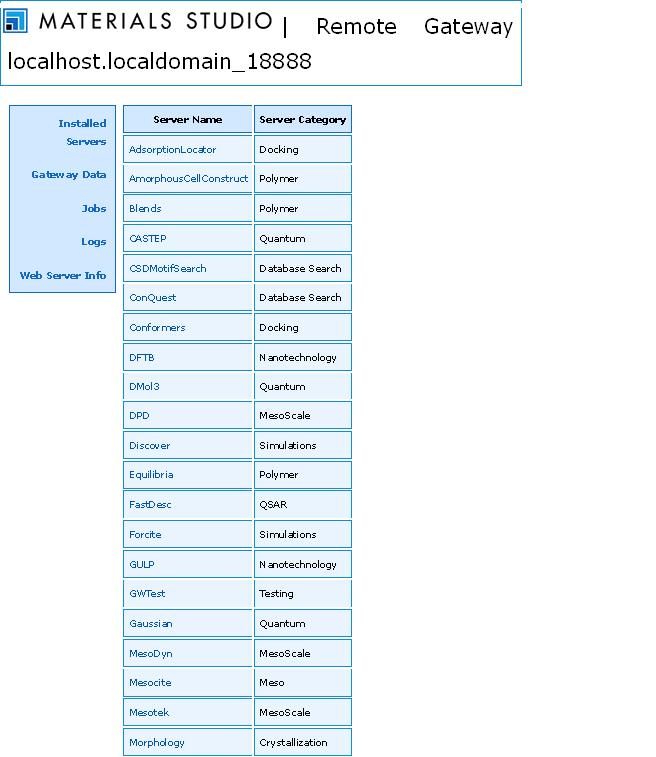 MATERIALS STUDIO | Remote Gateway
localhost.localdomain_18888

Installed Servers

Gateway Data

Jobs

Logs

Web Server Info

| Server Name | Server Category |
|---|---|
| AdsorptionLocator | Docking |
| AmorphousCellConstruct | Polymer |
| Blends | Polymer |
| CASTEP | Quantum |
| CSDMotifSearch | Database Search |
| ConQuest | Database Search |
| Conformers | Docking |
| DFTB | Nanotechnology |
| DMol3 | Quantum |
| DPD | MesoScale |
| Discover | Simulations |
| Equilibria | Polymer |
| FastDesc | QSAR |
| Forcite | Simulations |
| GULP | Nanotechnology |
| GWTest | Testing |
| Gaussian | Quantum |
| MesoDyn | MesoScale |
| Mesocite | Meso |
| Mesotek | MesoScale |
| Morphology | Crystallization |